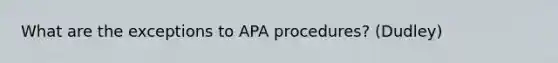 What are the exceptions to APA procedures? (Dudley)